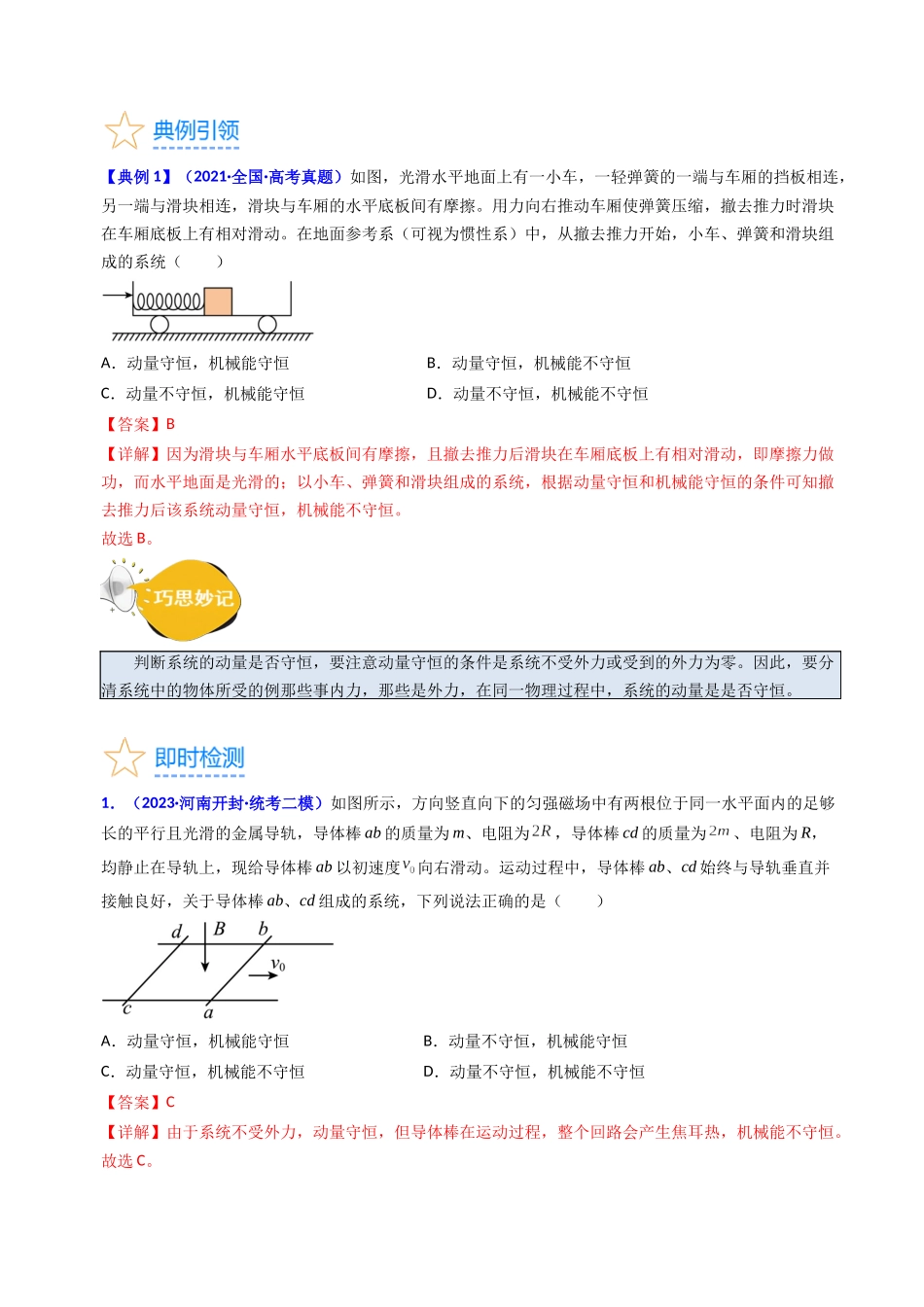 典例引领

【典例1】（2021·全国·高考真题）如图，光滑水平地面上有一小车，一轻弹簧的一端与车厢的挡板相连，另一端与滑块相连，滑块与车厢的水平底板间有摩擦。用力向右推动车厢使弹簧压缩，撤去推力时滑块在车厢底板上有相对滑动。在地面参考系（可视为惯性系）中，从撤去推力开始，小车、弹簧和滑块组成的系统（　　）

A．动量守恒，机械能守恒　　B．动量守恒，机械能不守恒

C．动量不守恒，机械能守恒　　D．动量不守恒，机械能不守恒

【答案】B

【详解】因为滑块与车厢水平底板间有摩擦，且撤去推力后滑块在车厢底板上有相对滑动，即摩擦力做功，而水平地面是光滑的；以小车、弹簧和滑块组成的系统，根据动量守恒和机械能守恒的条件可知撤去推力后该系统动量守恒，机械能不守恒。

故选B。

巧思妙记

判断系统的动量是否守恒，要注意动量守恒的条件是系统不受外力或受到的外力为零。因此，要分清系统中的物体所受的例那些事内力，那些是外力，在同一物理过程中，系统的动量是是否守恒。

即时检测

1．（2023·河南开封·统考二模）如图所示，方向竖直向下的匀强磁场中有两根位于同一水平面内的足够长的平行且光滑的金属导轨，导体棒ab的质量为m、电阻为$2R$，导体棒cd的质量为$2m$、电阻为R，均静止在导轨上，现给导体棒ab以初速度$v_0$向右滑动。运动过程中，导体棒ab、cd始终与导轨垂直并接触良好，关于导体棒ab、cd组成的系统，下列说法正确的是（　　）

d B b $v_0$ c a

A．动量守恒，机械能守恒　　B．动量不守恒，机械能守恒

C．动量守恒，机械能不守恒　　D．动量不守恒，机械能不守恒

【答案】C

【详解】由于系统不受外力，动量守恒，但导体棒在运动过程，整个回路会产生焦耳热，机械能不守恒。

故选C。